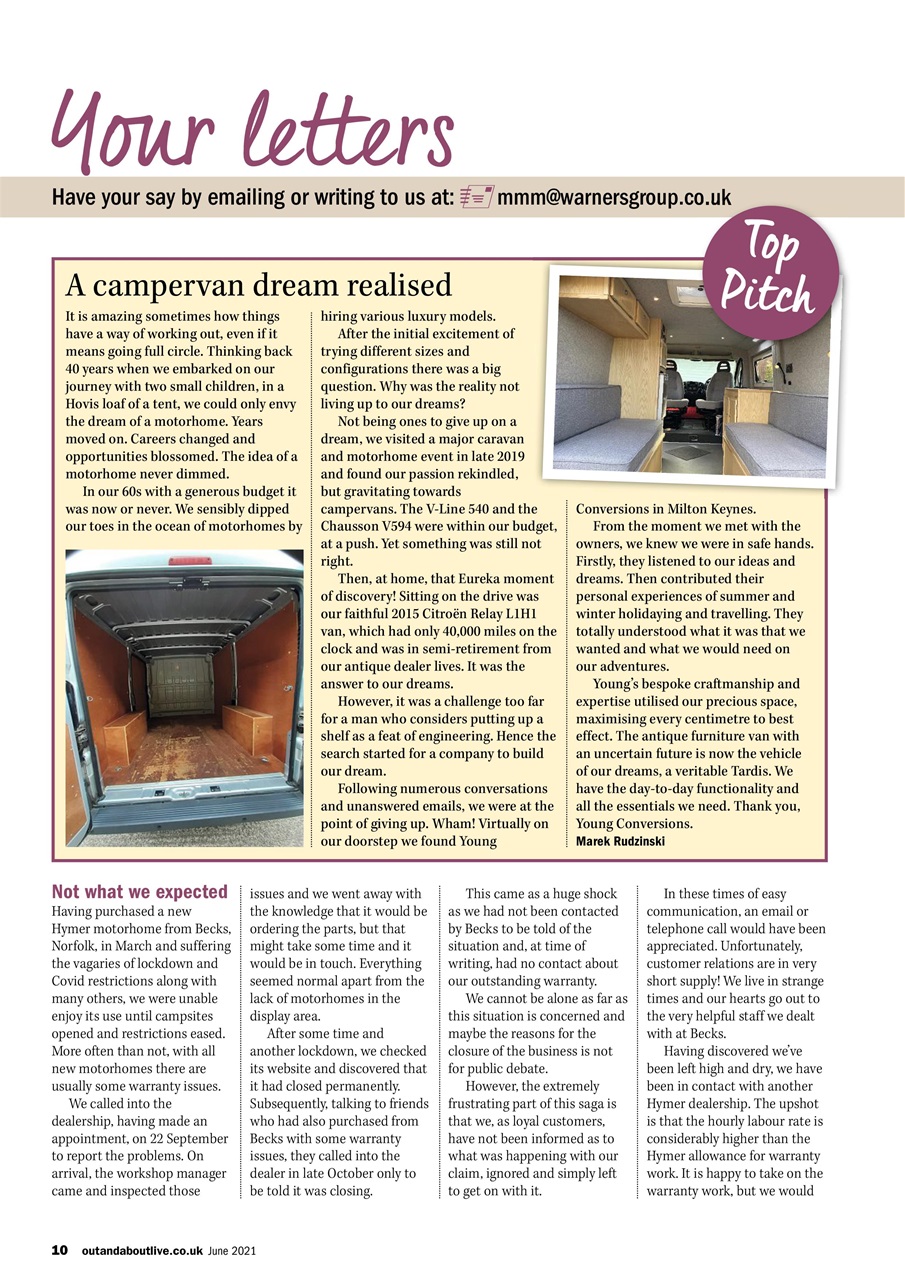 Your letters

Have your say by emailing or writing to us at: mmm@warnersgroup.co.uk

Top Pitch

A campervan dream realised

It is amazing sometimes how things have a way of working out, even if it means going full circle. Thinking back 40 years when we embarked on our journey with two small children, in a Hovis loaf of a tent, we could only envy the dream of a motorhome. Years moved on. Careers changed and opportunities blossomed. The idea of a motorhome never dimmed.

In our 60s with a generous budget it was now or never. We sensibly dipped our toes in the ocean of motorhomes by hiring various luxury models.

After the initial excitement of trying different sizes and configurations there was a big question. Why was the reality not living up to our dreams?

Not being ones to give up on a dream, we visited a major caravan and motorhome event in late 2019 and found our passion rekindled, but gravitating towards campervans. The V-Line 540 and the Chausson V594 were within our budget, at a push. Yet something was still not right.

Then, at home, that Eureka moment of discovery! Sitting on the drive was our faithful 2015 Citroën Relay L1H1 van, which had only 40,000 miles on the clock and was in semi-retirement from our antique dealer lives. It was the answer to our dreams.

However, it was a challenge too far for a man who considers putting up a shelf as a feat of engineering. Hence the search started for a company to build our dream.

Following numerous conversations and unanswered emails, we were at the point of giving up. Wham! Virtually on our doorstep we found Young Conversions in Milton Keynes.

From the moment we met with the owners, we knew we were in safe hands. Firstly, they listened to our ideas and dreams. Then contributed their personal experiences of summer and winter holidaying and travelling. They totally understood what it was that we wanted and what we would need on our adventures.

Young's bespoke craftmanship and expertise utilised our precious space, maximising every centimetre to best effect. The antique furniture van with an uncertain future is now the vehicle of our dreams, a veritable Tardis. We have the day-to-day functionality and all the essentials we need. Thank you, Young Conversions.
Marek Rudzinski

Not what we expected
Having purchased a new Hymer motorhome from Becks, Norfolk, in March and suffering the vagaries of lockdown and Covid restrictions along with many others, we were unable enjoy its use until campsites opened and restrictions eased. More often than not, with all new motorhomes there are usually some warranty issues.

We called into the dealership, having made an appointment, on 22 September to report the problems. On arrival, the workshop manager came and inspected those issues and we went away with the knowledge that it would be ordering the parts, but that might take some time and it would be in touch. Everything seemed normal apart from the lack of motorhomes in the display area.

After some time and another lockdown, we checked its website and discovered that it had closed permanently. Subsequently, talking to friends who had also purchased from Becks with some warranty issues, they called into the dealer in late October only to be told it was closing.

This came as a huge shock as we had not been contacted by Becks to be told of the situation and, at time of writing, had no contact about our outstanding warranty.

We cannot be alone as far as this situation is concerned and maybe the reasons for the closure of the business is not for public debate.

However, the extremely frustrating part of this saga is that we, as loyal customers, have not been informed as to what was happening with our claim, ignored and simply left to get on with it.

In these times of easy communication, an email or telephone call would have been appreciated. Unfortunately, customer relations are in very short supply! We live in strange times and our hearts go out to the very helpful staff we dealt with at Becks.

Having discovered we've been left high and dry, we have been in contact with another Hymer dealership. The upshot is that the hourly labour rate is considerably higher than the Hymer allowance for warranty work. It is happy to take on the warranty work, but we would

10 outandaboutlive.co.uk June 2021